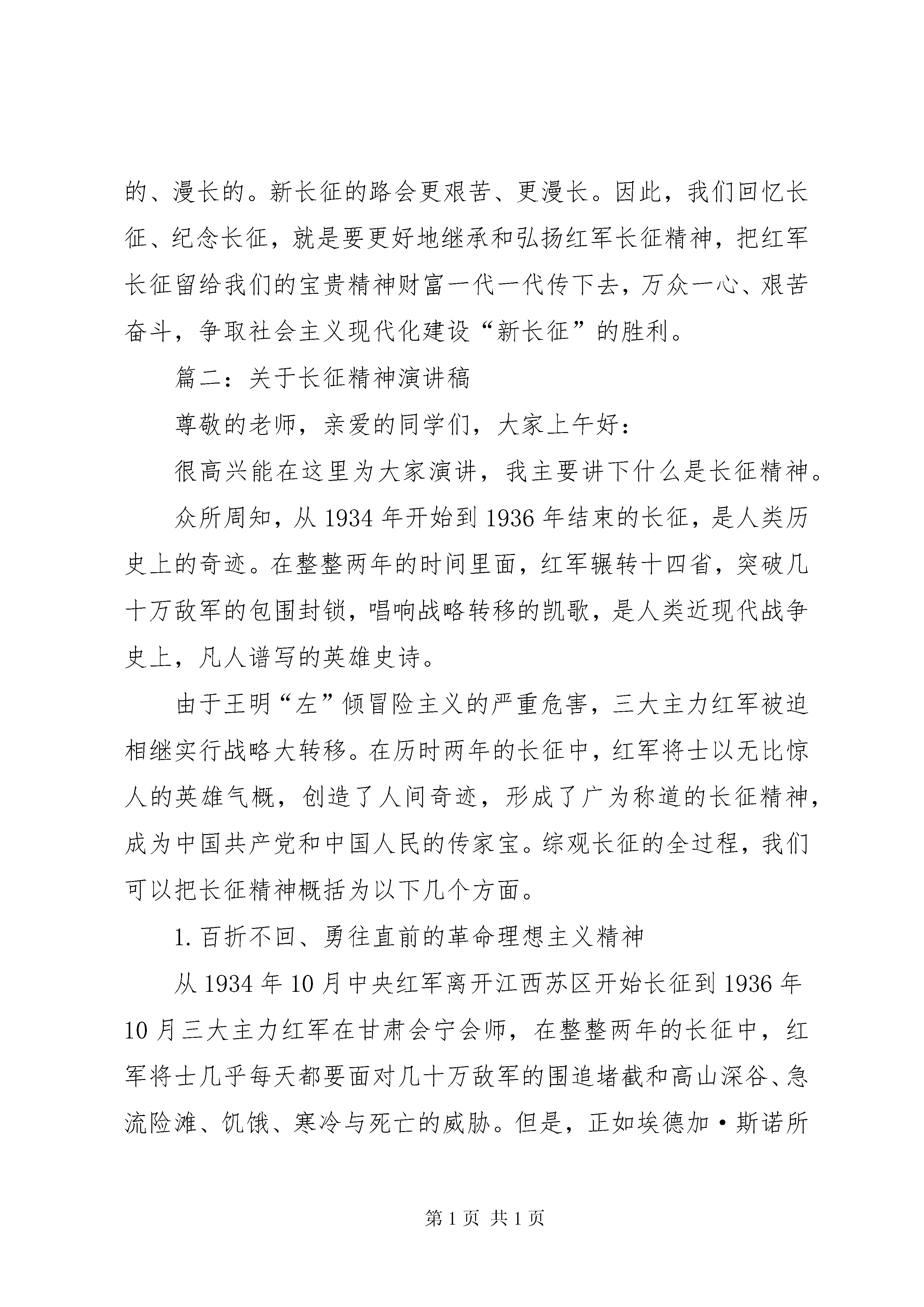 的、漫长的。新长征的路会更艰苦、更漫长。因此，我们回忆长征、纪念长征，就是要更好地继承和弘扬红军长征精神，把红军长征留给我们的宝贵精神财富一代一代传下去，万众一心、艰苦奋斗，争取社会主义现代化建设“新长征”的胜利。

篇二：关于长征精神演讲稿

尊敬的老师，亲爱的同学们，大家上午好：

很高兴能在这里为大家演讲，我主要讲下什么是长征精神。

众所周知，从 1934 年开始到 1936 年结束的长征，是人类历史上的奇迹。在整整两年的时间里面，红军辗转十四省，突破几十万敌军的包围封锁，唱响战略转移的凯歌，是人类近现代战争史上，凡人谱写的英雄史诗。

由于王明“左”倾冒险主义的严重危害，三大主力红军被迫相继实行战略大转移。在历时两年的长征中，红军将士以无比惊人的英雄气概，创造了人间奇迹，形成了广为称道的长征精神，成为中国共产党和中国人民的传家宝。综观长征的全过程，我们可以把长征精神概括为以下几个方面。

1. 百折不回、勇往直前的革命理想主义精神

从 1934 年 10 月中央红军离开江西苏区开始长征到 1936 年 10 月三大主力红军在甘肃会宁会师，在整整两年的长征中，红军将士几乎每天都要面对几十万敌军的围追堵截和高山深谷、急流险滩、饥饿、寒冷与死亡的威胁。但是，正如埃德加·斯诺所

第 1 页 共 1 页